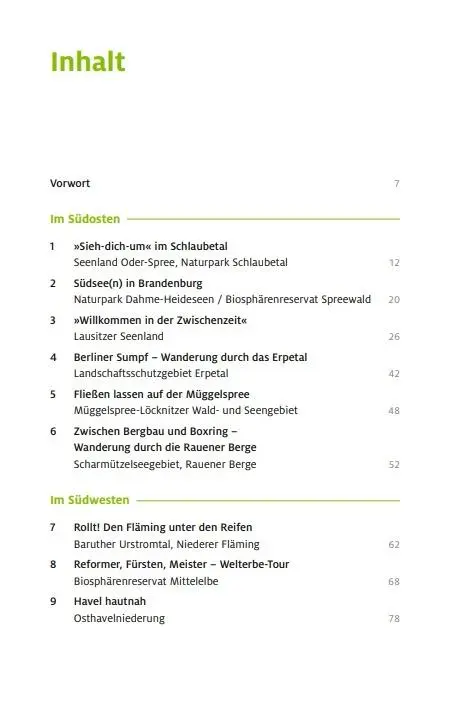 Inhalt

Vorwort 7

Im Südosten

1 »Sieh-dich-um« im Schlaubetal
Seenland Oder-Spree, Naturpark Schlaubetal 12

2 Südsee(n) in Brandenburg
Naturpark Dahme-Heideseen / Biosphärenreservat Spreewald 20

3 »Willkommen in der Zwischenzeit«
Lausitzer Seenland 26

4 Berliner Sumpf – Wanderung durch das Erpetal
Landschaftsschutzgebiet Erpetal 42

5 Fließen lassen auf der Müggelspree
Müggelspree-Löcknitzer Wald- und Seengebiet 48

6 Zwischen Bergbau und Boxring – Wanderung durch die Rauener Berge
Scharmützelseegebiet, Rauener Berge 52

Im Südwesten

7 Rollt! Den Fläming unter den Reifen
Baruther Urstromtal, Niederer Fläming 62

8 Reformer, Fürsten, Meister – Welterbe-Tour
Biosphärenreservat Mittelelbe 68

9 Havel hautnah
Osthavelniederung 78